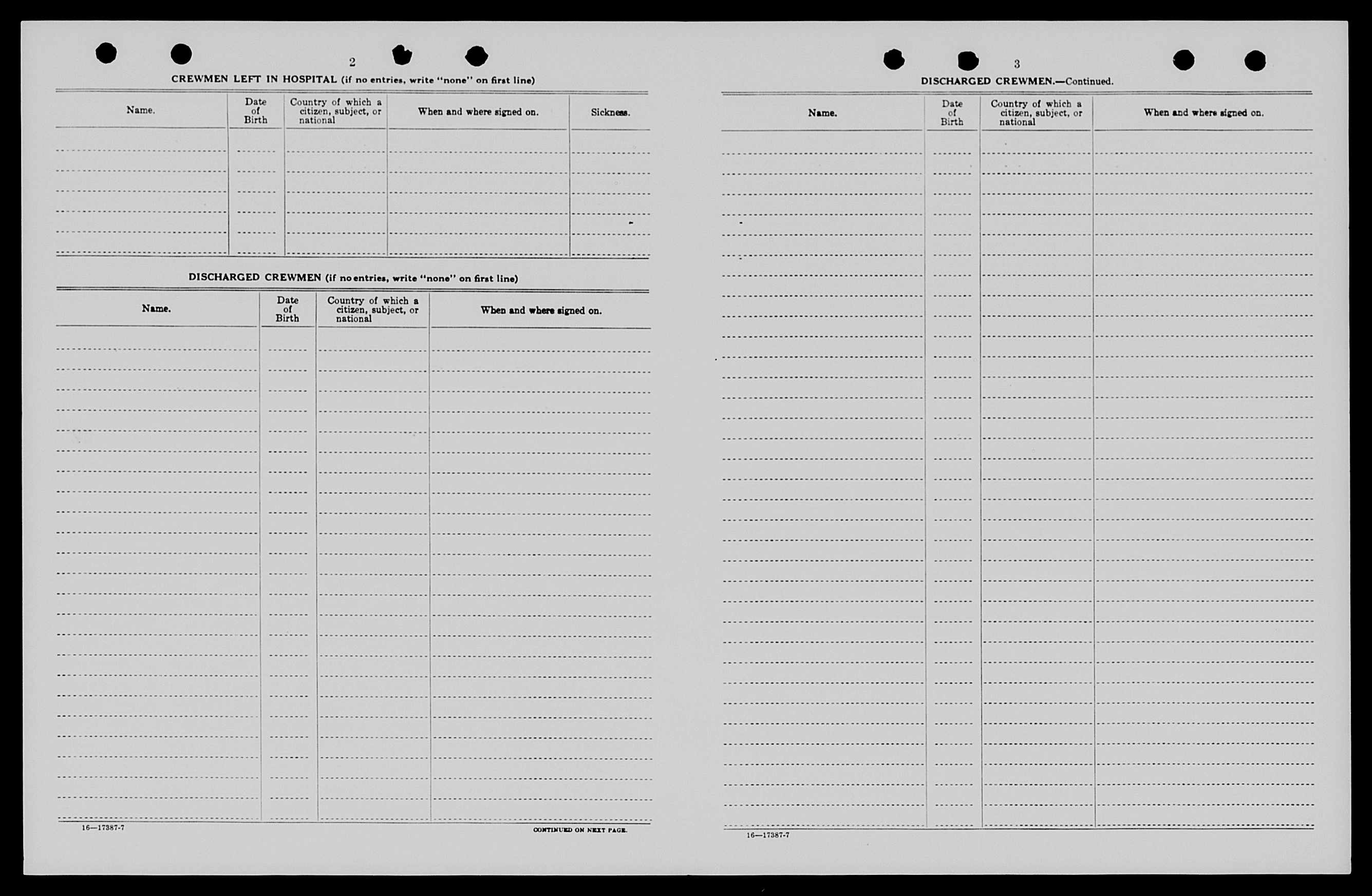 2

CREWMEN LEFT IN HOSPITAL (if no entries, write "none" on first line)

| Name. | Date of Birth | Country of which a citizen, subject, or national | When and where signed on. | Sickness. |
|---|---|---|---|---|
| | | | | |

DISCHARGED CREWMEN (if no entries, write "none" on first line)

| Name. | Date of Birth | Country of which a citizen, subject, or national | When and where signed on. |
|---|---|---|---|
| | | | |

16—17387-7

CONTINUED ON NEXT PAGE.

3

DISCHARGED CREWMEN.—Continued.

| Name. | Date of Birth | Country of which a citizen, subject, or national | When and where signed on. |
|---|---|---|---|
| | | | |

16—17387-7